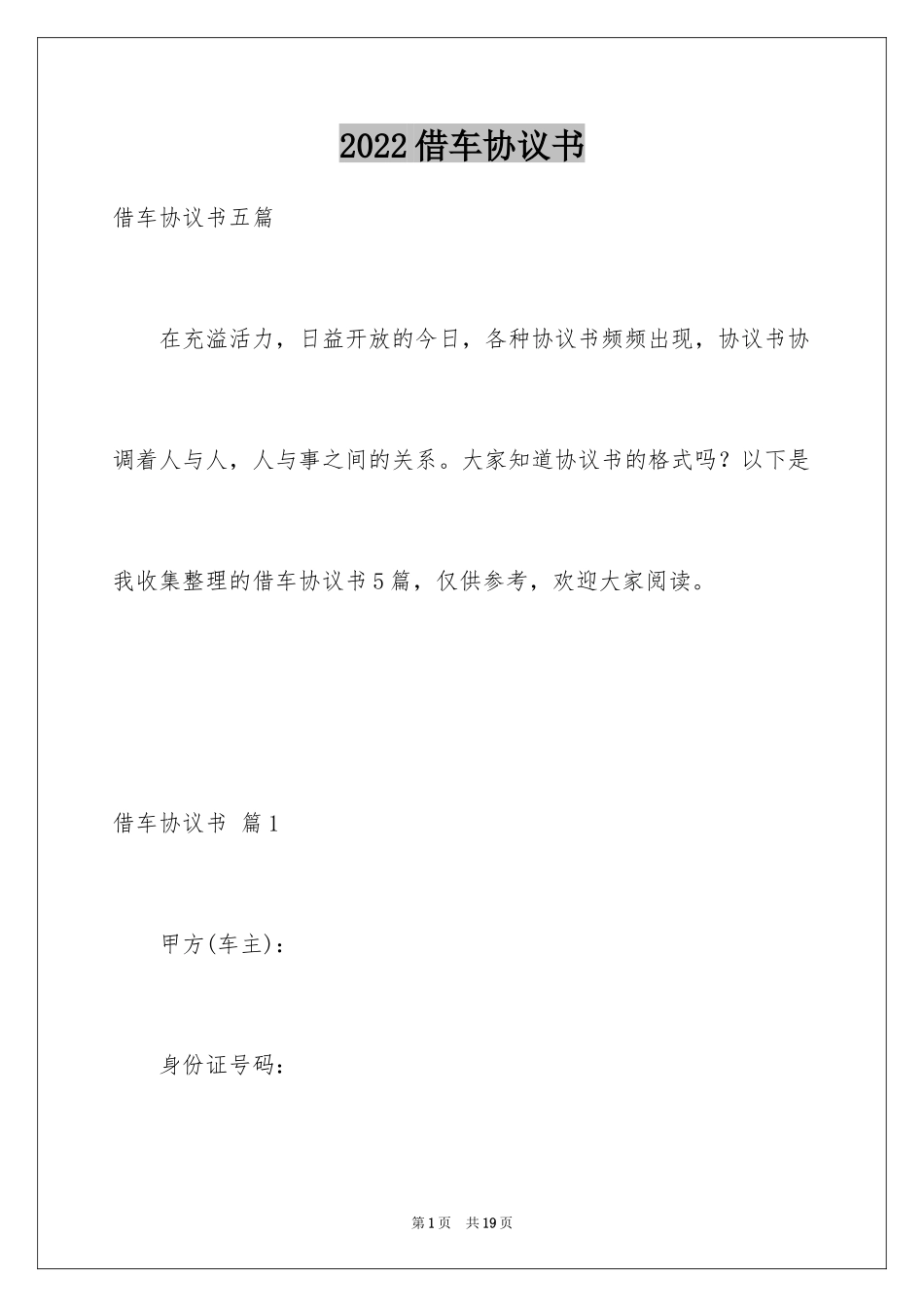 2022借车协议书

借车协议书五篇

在充溢活力，日益开放的今日，各种协议书频频出现，协议书协调着人与人，人与事之间的关系。大家知道协议书的格式吗？以下是我收集整理的借车协议书5篇，仅供参考，欢迎大家阅读。

借车协议书 篇1

甲方(车主)：

身份证号码：

第1页 共19页